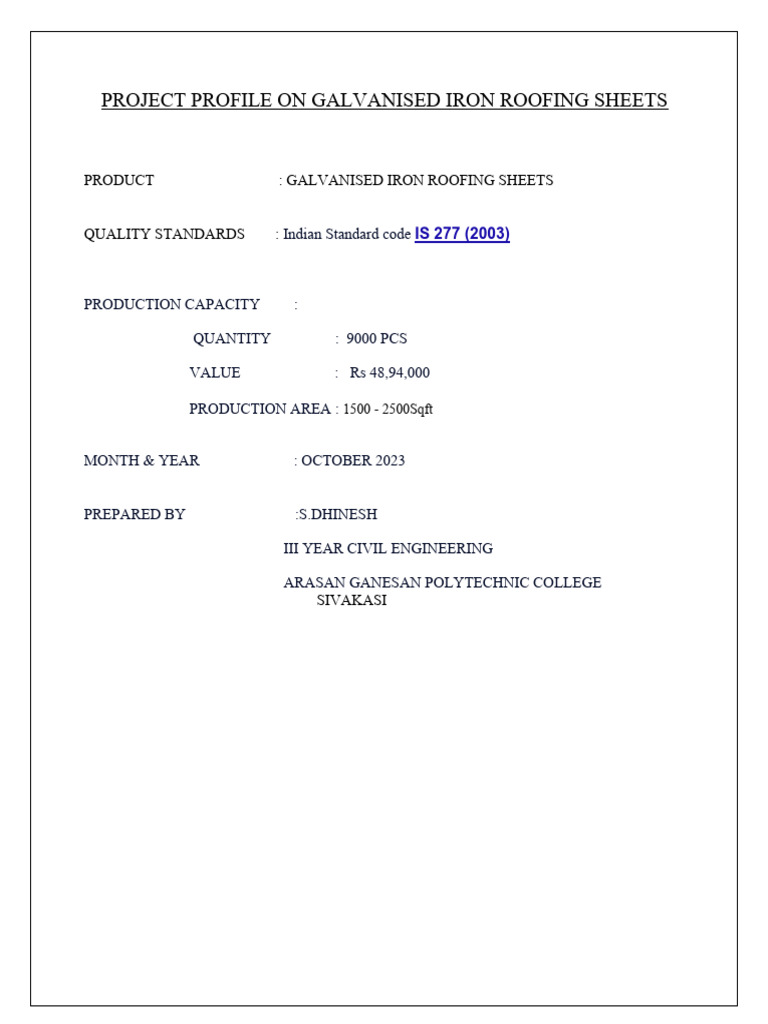 PROJECT PROFILE ON GALVANISED IRON ROOFING SHEETS

PRODUCT : GALVANISED IRON ROOFING SHEETS

QUALITY STANDARDS : Indian Standard code IS 277 (2003)

PRODUCTION CAPACITY :

QUANTITY : 9000 PCS

VALUE : Rs 48,94,000

PRODUCTION AREA : 1500 - 2500Sqft

MONTH & YEAR : OCTOBER 2023

PREPARED BY :S.DHINESH

III YEAR CIVIL ENGINEERING

ARASAN GANESAN POLYTECHNIC COLLEGE SIVAKASI